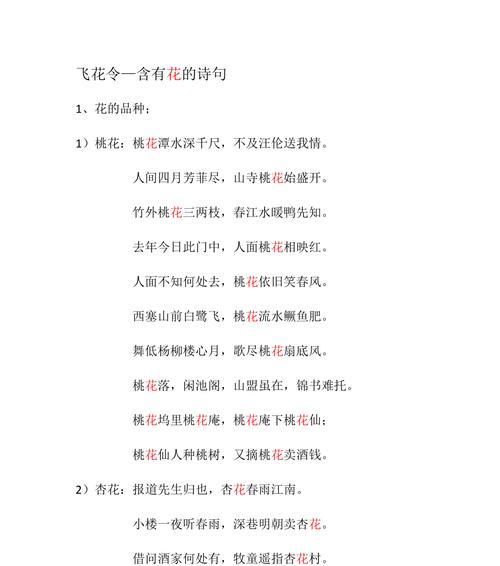 飞花令—含有花的诗句

1、花的品种：

1）桃花：桃花潭水深千尺，不及汪伦送我情。

人间四月芳菲尽，山寺桃花始盛开。

竹外桃花三两枝，春江水暖鸭先知。

去年今日此门中，人面桃花相映红。

人面不知何处去，桃花依旧笑春风。

西塞山前白鹭飞，桃花流水鳜鱼肥。

舞低杨柳楼心月，歌尽桃花扇底风。

桃花落，闲池阁，山盟虽在，锦书难托。

桃花坞里桃花庵，桃花庵下桃花仙；

桃花仙人种桃树，又摘桃花卖酒钱。

2）杏花：报道先生归也，杏花春雨江南。

小楼一夜听春雨，深巷明朝卖杏花。

借问酒家何处有，牧童遥指杏花村。